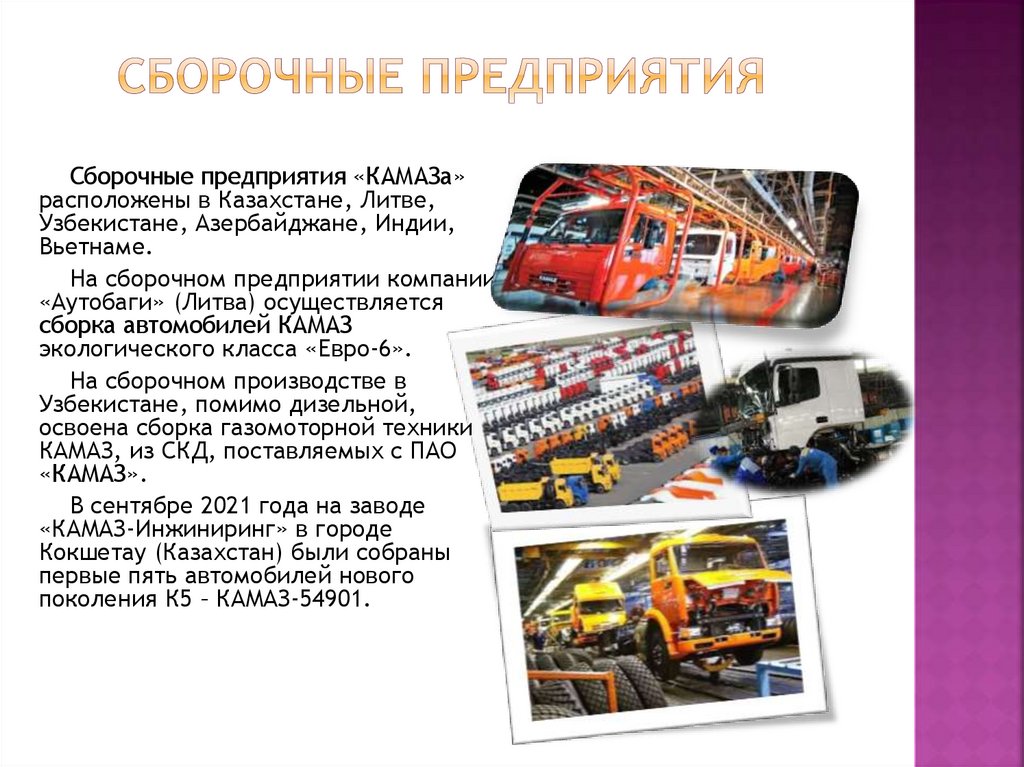 СБОРОЧНЫЕ ПРЕДПРИЯТИЯ

Сборочные предприятия «КАМАЗа» расположены в Казахстане, Литве, Узбекистане, Азербайджане, Индии, Вьетнаме.

На сборочном предприятии компании «Аутобаги» (Литва) осуществляется сборка автомобилей КАМАЗ экологического класса «Евро-6».

На сборочном производстве в Узбекистане, помимо дизельной, освоена сборка газомоторной техники КАМАЗ, из СКД, поставляемых с ПАО «КАМАЗ».

В сентябре 2021 года на заводе «КАМАЗ-Инжиниринг» в городе Кокшетау (Казахстан) были собраны первые пять автомобилей нового поколения К5 – КАМАЗ-54901.